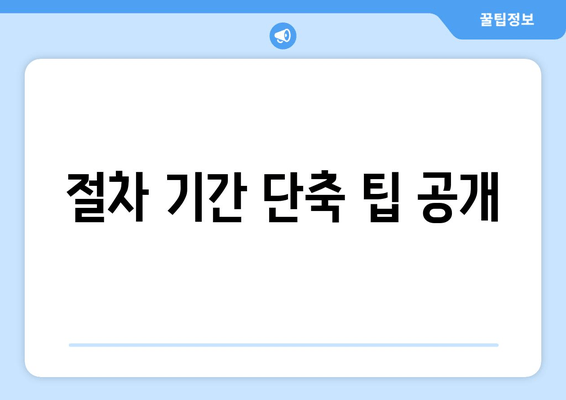 꿀팁정보

절차 기간 단축 팁 공개